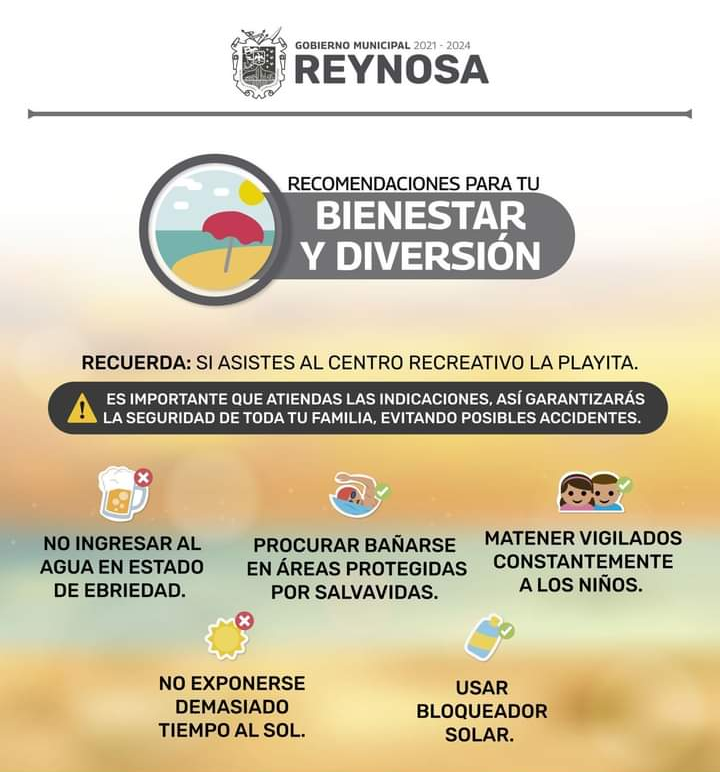 GOBIERNO MUNICIPAL 2021 - 2024
REYNOSA

RECOMENDACIONES PARA TU
BIENESTAR Y DIVERSIÓN

RECUERDA: SI ASISTES AL CENTRO RECREATIVO LA PLAYITA.

ES IMPORTANTE QUE ATIENDAS LAS INDICACIONES, ASÍ GARANTIZARÁS LA SEGURIDAD DE TODA TU FAMILIA, EVITANDO POSIBLES ACCIDENTES.

NO INGRESAR AL AGUA EN ESTADO DE EBRIEDAD.

PROCURAR BAÑARSE EN ÁREAS PROTEGIDAS POR SALVAVIDAS.

MATENER VIGILADOS CONSTANTEMENTE A LOS NIÑOS.

NO EXPONERSE DEMASIADO TIEMPO AL SOL.

USAR BLOQUEADOR SOLAR.